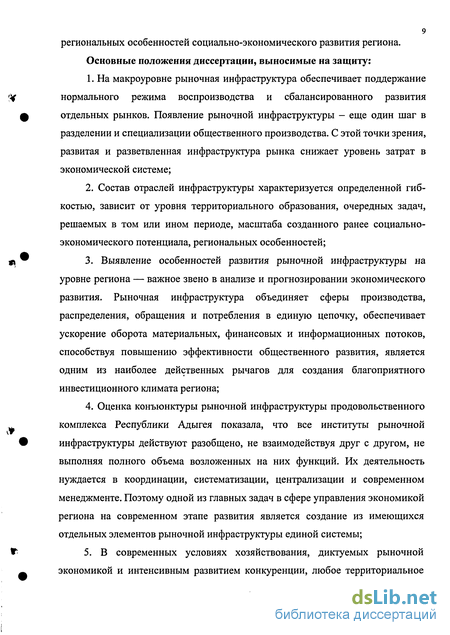 9

региональных особенностей социально-экономического развития региона.

Основные положения диссертации, выносимые на защиту:

1. На макроуровне рыночная инфраструктура обеспечивает поддержание нормального режима воспроизводства и сбалансированного развития отдельных рынков. Появление рыночной инфраструктуры – еще один шаг в разделении и специализации общественного производства. С этой точки зрения, развитая и разветвленная инфраструктура рынка снижает уровень затрат в экономической системе;

2. Состав отраслей инфраструктуры характеризуется определенной гибкостью, зависит от уровня территориального образования, очередных задач, решаемых в том или ином периоде, масштаба созданного ранее социально-экономического потенциала, региональных особенностей;

3. Выявление особенностей развития рыночной инфраструктуры на уровне региона — важное звено в анализе и прогнозировании экономического развития. Рыночная инфраструктура объединяет сферы производства, распределения, обращения и потребления в единую цепочку, обеспечивает ускорение оборота материальных, финансовых и информационных потоков, способствуя повышению эффективности общественного развития, является одним из наиболее действенных рычагов для создания благоприятного инвестиционного климата региона;

4. Оценка конъюнктуры рыночной инфраструктуры продовольственного комплекса Республики Адыгея показала, что все институты рыночной инфраструктуры действуют разобщено, не взаимодействуя друг с другом, не выполняя полного объема возложенных на них функций. Их деятельность нуждается в координации, систематизации, централизации и современном менеджменте. Поэтому одной из главных задач в сфере управления экономикой региона на современном этапе развития является создание из имеющихся отдельных элементов рыночной инфраструктуры единой системы;

5. В современных условиях хозяйствования, диктуемых рыночной экономикой и интенсивным развитием конкуренции, любое территориальное

dsLib.net
библиотека диссертаций